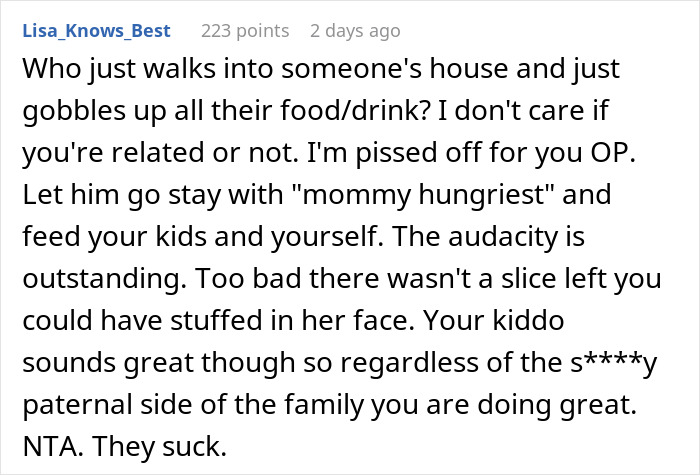 Lisa_Knows_Best 223 points 2 days ago

Who just walks into someone's house and just gobbles up all their food/drink? I don't care if you're related or not. I'm pissed off for you OP. Let him go stay with "mommy hungriest" and feed your kids and yourself. The audacity is outstanding. Too bad there wasn't a slice left you could have stuffed in her face. Your kiddo sounds great though so regardless of the s****y paternal side of the family you are doing great. NTA. They suck.